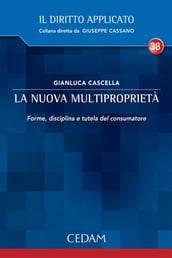 IL DIRITTO APPLICATO
Collana diretta da GIUSEPPE CASSANO

38

GIANLUCA CASCELLA

LA NUOVA MULTIPROPRIETÀ

Forme, disciplina e tutela del consumatore

CEDAM